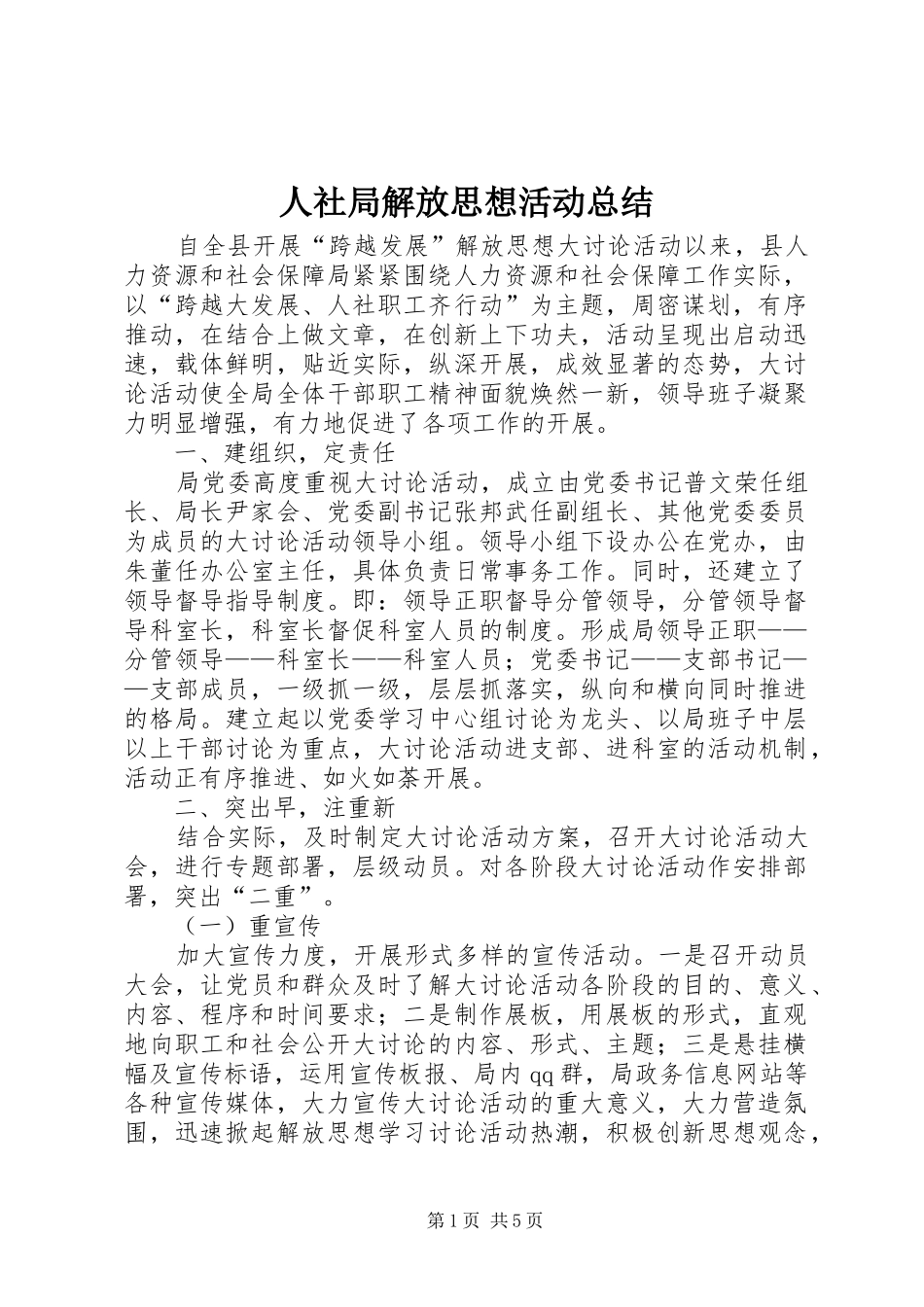 人社局解放思想活动总结

自全县开展“跨越发展”解放思想大讨论活动以来，县人力资源和社会保障局紧紧围绕人力资源和社会保障工作实际，以“跨越大发展、人社职工齐行动”为主题，周密谋划，有序推动，在结合上做文章，在创新上下功夫，活动呈现出启动迅速，载体鲜明，贴近实际，纵深开展，成效显著的态势，大讨论活动使全局全体干部职工精神面貌焕然一新，领导班子凝聚力明显增强，有力地促进了各项工作的开展。

一、建组织，定责任

局党委高度重视大讨论活动，成立由党委书记普文荣任组长、局长尹家会、党委副书记张邦武任副组长、其他党委委员为成员的大讨论活动领导小组。领导小组下设办公在党办，由朱董任办公室主任，具体负责日常事务工作。同时，还建立了领导督导指导制度。即：领导正职督导分管领导，分管领导督导科室长，科室长督促科室人员的制度。形成局领导正职——分管领导——科室长——科室人员；党委书记——支部书记——支部成员，一级抓一级，层层抓落实，纵向和横向同时推进的格局。建立起以党委学习中心组讨论为龙头、以局班子中层以上干部讨论为重点，大讨论活动进支部、进科室的活动机制，活动正有序推进、如火如荼开展。

二、突出早，注重新

结合实际，及时制定大讨论活动方案，召开大讨论活动大会，进行专题部署，层级动员。对各阶段大讨论活动作安排部署，突出“二重”。

（一）重宣传

加大宣传力度，开展形式多样的宣传活动。一是召开动员大会，让党员和群众及时了解大讨论活动各阶段的目的、意义、内容、程序和时间要求；二是制作展板，用展板的形式，直观地向职工和社会公开大讨论的内容、形式、主题；三是悬挂横幅及宣传标语，运用宣传板报、局内qq群，局政务信息网站等各种宣传媒体，大力宣传大讨论活动的重大意义，大力营造氛围，迅速掀起解放思想学习讨论活动热潮，积极创新思想观念，

第1页 共5页